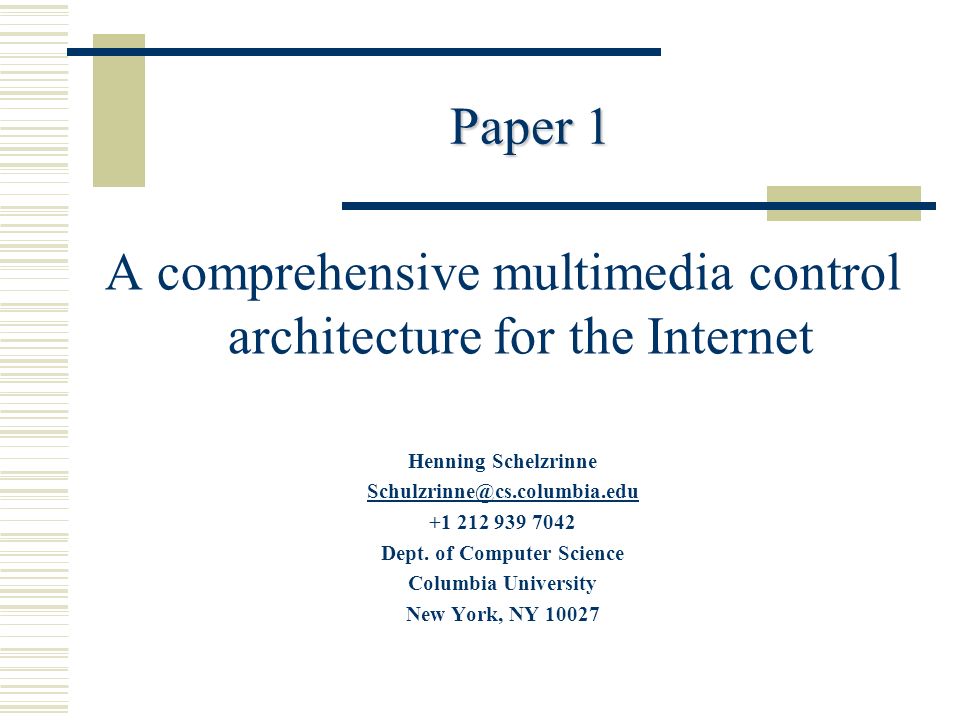 Paper 1

A comprehensive multimedia control architecture for the Internet

Henning Schelzrinne
Schulzrinne@cs.columbia.edu
+1 212 939 7042
Dept. of Computer Science
Columbia University
New York, NY 10027